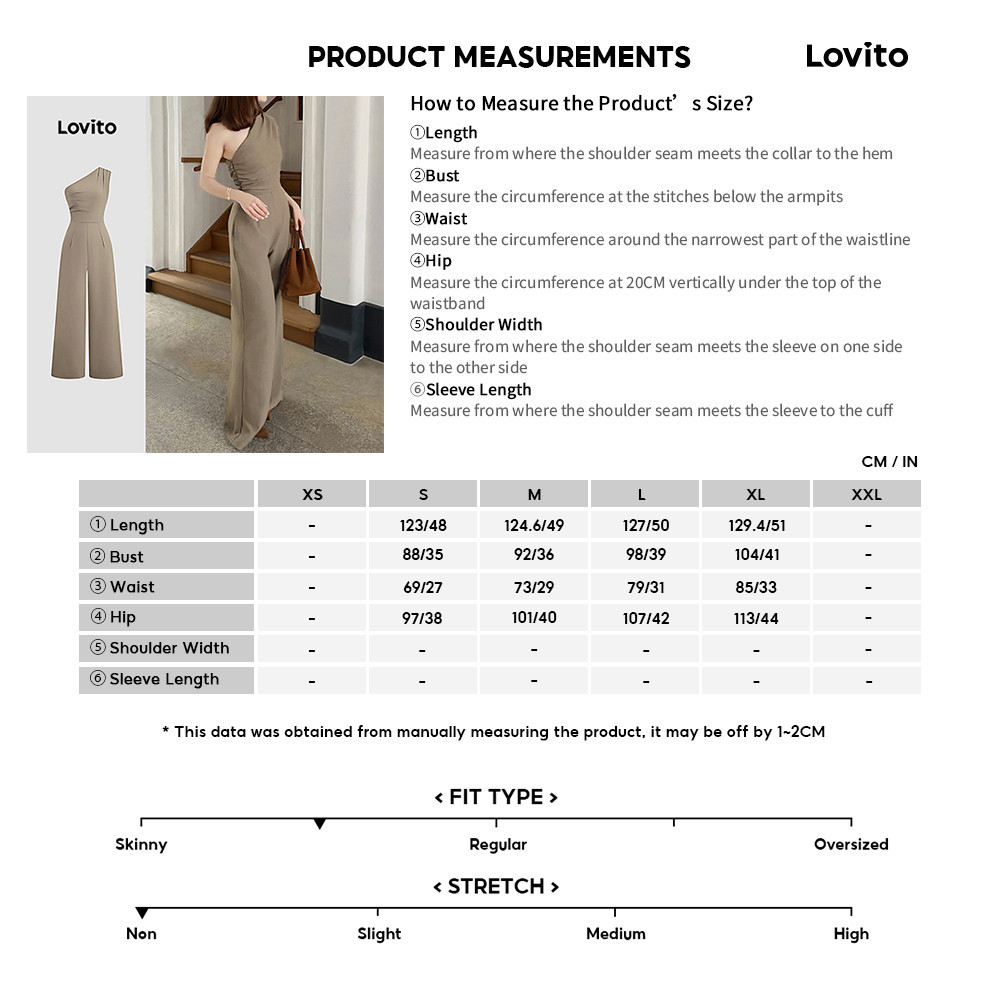 PRODUCT MEASUREMENTS Lovito

Lovito

How to Measure the Product’s Size?
①Length
Measure from where the shoulder seam meets the collar to the hem
②Bust
Measure the circumference at the stitches below the armpits
③Waist
Measure the circumference around the narrowest part of the waistline
④Hip
Measure the circumference at 20CM vertically under the top of the waistband
⑤Shoulder Width
Measure from where the shoulder seam meets the sleeve on one side to the other side
⑥Sleeve Length
Measure from where the shoulder seam meets the sleeve to the cuff

CM / IN

| | XS | S | M | L | XL | XXL |
|---|---|---|---|---|---|---|
| ① Length | - | 123/48 | 124.6/49 | 127/50 | 129.4/51 | - |
| ② Bust | - | 88/35 | 92/36 | 98/39 | 104/41 | - |
| ③ Waist | - | 69/27 | 73/29 | 79/31 | 85/33 | - |
| ④ Hip | - | 97/38 | 101/40 | 107/42 | 113/44 | - |
| ⑤ Shoulder Width | - | - | - | - | - | - |
| ⑥ Sleeve Length | - | - | - | - | - | - |

* This data was obtained from manually measuring the product, it may be off by 1~2CM

< FIT TYPE >
Skinny Regular Oversized

< STRETCH >
Non Slight Medium High